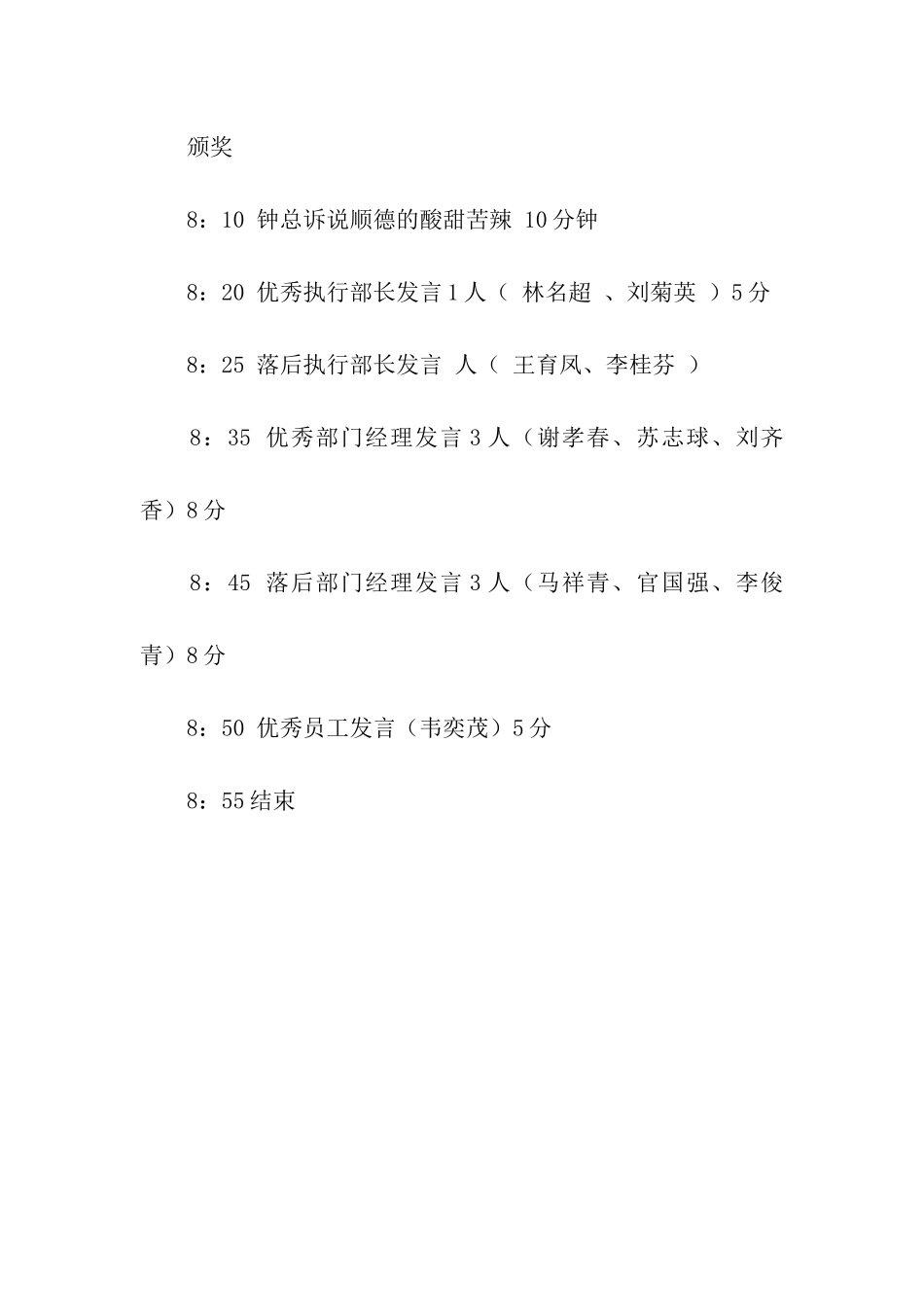 颁奖

8：10 钟总诉说顺德的酸甜苦辣 10分钟

8：20 优秀执行部长发言1人（ 林名超 、刘菊英 ）5分

8：25 落后执行部长发言 人（ 王育凤、李桂芬 ）

8：35 优秀部门经理发言3人（谢孝春、苏志球、刘齐香）8分

8：45 落后部门经理发言3人（马祥青、官国强、李俊青）8分

8：50 优秀员工发言（韦奕茂）5分

8：55结束